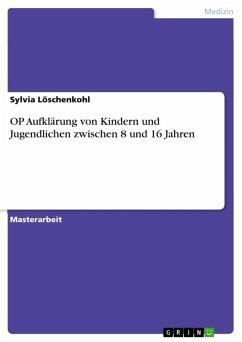 Medizin

Sylvia Löschenkohl

OP Aufklärung von Kindern und Jugendlichen zwischen 8 und 16 Jahren

Masterarbeit

GRIN